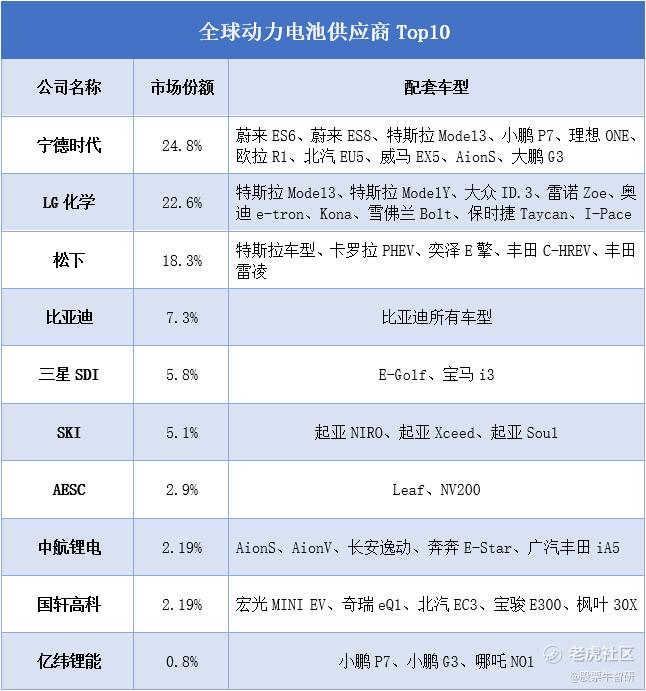 全球动力电池供应商Top10

| 公司名称 | 市场份额 | 配套车型 |
|---|---|---|
| 宁德时代 | 24.8% | 蔚来ES6、蔚来ES8、特斯拉Model3、小鹏P7、理想ONE、欧拉R1、北汽EU5、威马EX5、AionS、大鹏G3 |
| LG化学 | 22.6% | 特斯拉Model3、特斯拉ModelY、大众ID.3、雷诺Zoe、奥迪e-tron、Kona、雪佛兰Bolt、保时捷Taycan、I-Pace |
| 松下 | 18.3% | 特斯拉车型、卡罗拉PHEV、奕泽E擎、丰田C-HREV、丰田雷凌 |
| 比亚迪 | 7.3% | 比亚迪所有车型 |
| 三星SDI | 5.8% | E-Golf、宝马i3 |
| SKI | 5.1% | 起亚NIRO、起亚Xceed、起亚Soul |
| AESC | 2.9% | Leaf、NV200 |
| 中航锂电 | 2.19% | AionS、AionV、长安逸动、奔奔E-Star、广汽丰田iA5 |
| 国轩高科 | 2.19% | 宏光MINI EV、奇瑞eQ1、北汽EC3、宝骏E300、枫叶30X |
| 亿纬锂能 | 0.8% | 小鹏P7、小鹏G3、哪吒NO1 |

老虎社区
@股票牛智研